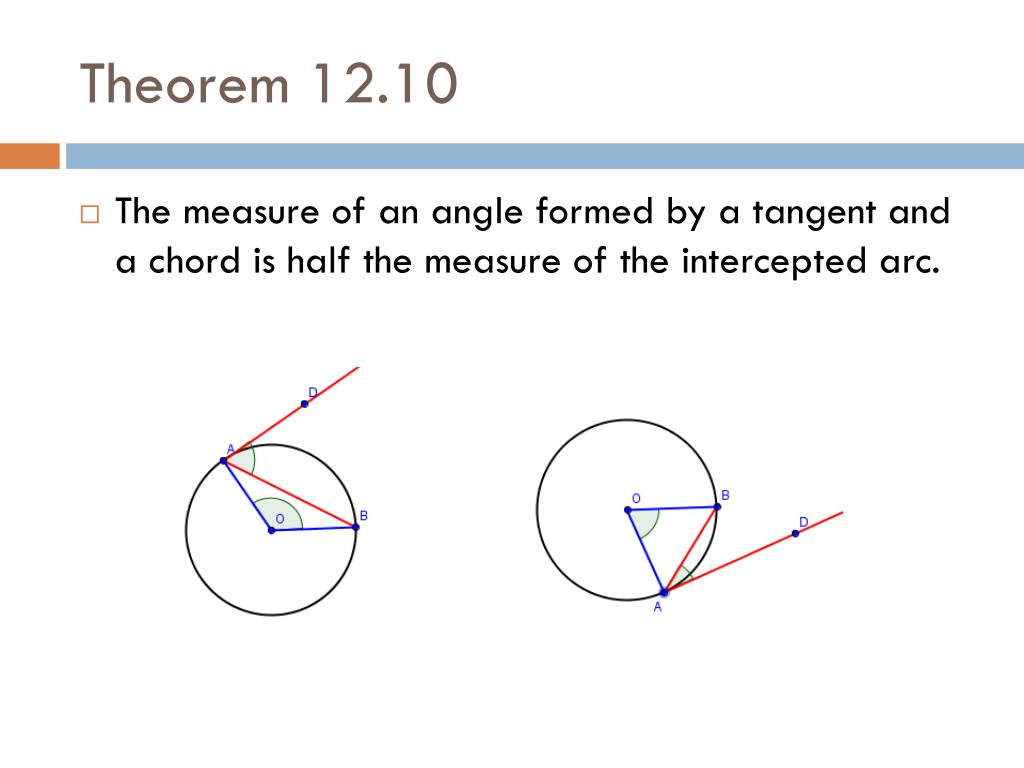 Theorem 12.10

□ The measure of an angle formed by a tangent and a chord is half the measure of the intercepted arc.

D
A
O
B

O
B
D
A